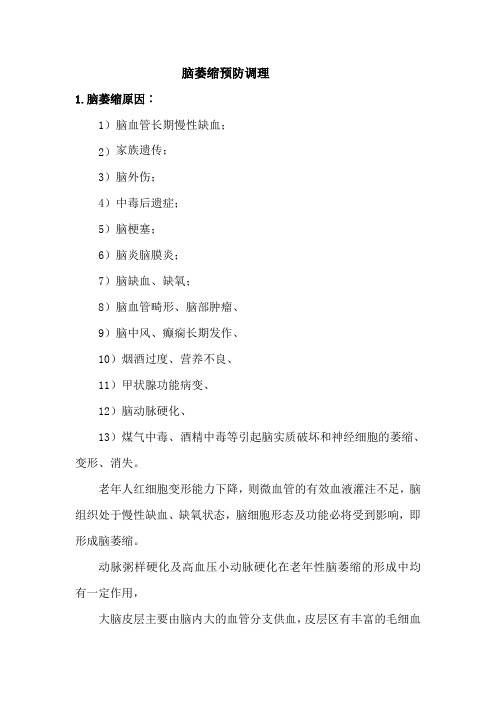 脑萎缩预防调理

1.脑萎缩原因：

1）脑血管长期慢性缺血；

2）家族遗传；

3）脑外伤；

4）中毒后遗症；

5）脑梗塞；

6）脑炎脑膜炎；

7）脑缺血、缺氧；

8）脑血管畸形、脑部肿瘤、

9）脑中风、癫痫长期发作、

10）烟酒过度、营养不良、

11）甲状腺功能病变、

12）脑动脉硬化、

13）煤气中毒、酒精中毒等引起脑实质破坏和神经细胞的萎缩、变形、消失。

老年人红细胞变形能力下降，则微血管的有效血液灌注不足，脑组织处于慢性缺血、缺氧状态，脑细胞形态及功能必将受到影响，即形成脑萎缩。

动脉粥样硬化及高血压小动脉硬化在老年性脑萎缩的形成中均有一定作用，

大脑皮层主要由脑内大的血管分支供血，皮层区有丰富的毛细血